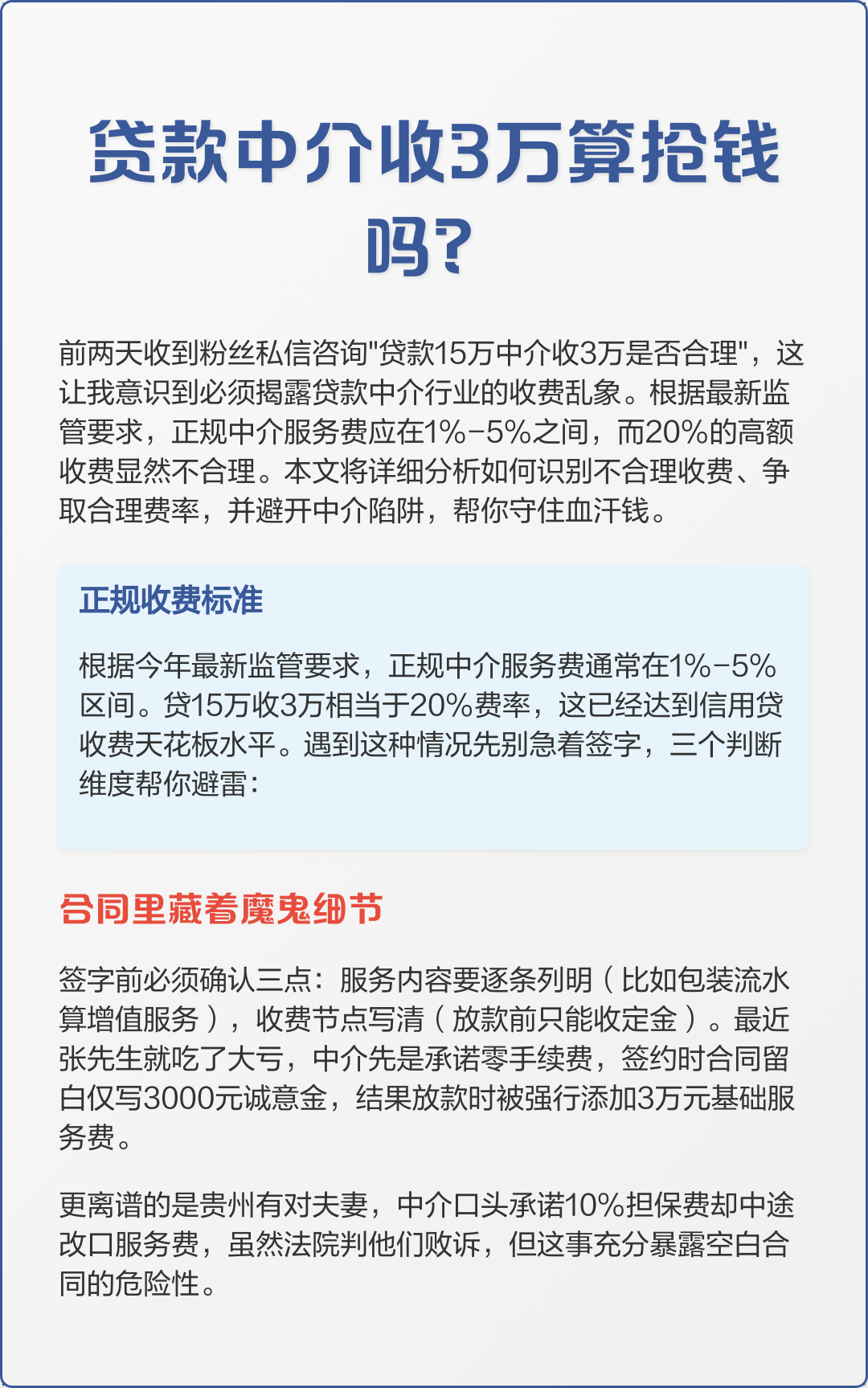 贷款中介收3万算抢钱吗?

前两天收到粉丝私信咨询"贷款15万中介收3万是否合理"，这让我意识到必须揭露贷款中介行业的收费乱象。根据最新监管要求，正规中介服务费应在1%-5%之间，而20%的高额收费显然不合理。本文将详细分析如何识别不合理收费、争取合理费率，并避开中介陷阱，帮你守住血汗钱。

正规收费标准

根据今年最新监管要求，正规中介服务费通常在1%-5%区间。贷15万收3万相当于20%费率，这已经达到信用贷收费天花板水平。遇到这种情况先别急着签字，三个判断维度帮你避雷:

合同里藏着魔鬼细节

签字前必须确认三点:服务内容要逐条列明（比如包装流水算增值服务），收费节点写清（放款前只能收定金）。最近张先生就吃了大亏，中介先是承诺零手续费，签约时合同留白仅写3000元诚意金，结果放款时被强行添加3万元基础服务费。

更离谱的是贵州有对夫妻，中介口头承诺10%担保费却中途改口服务费，虽然法院判他们败诉，但这事充分暴露空白合同的危险性。